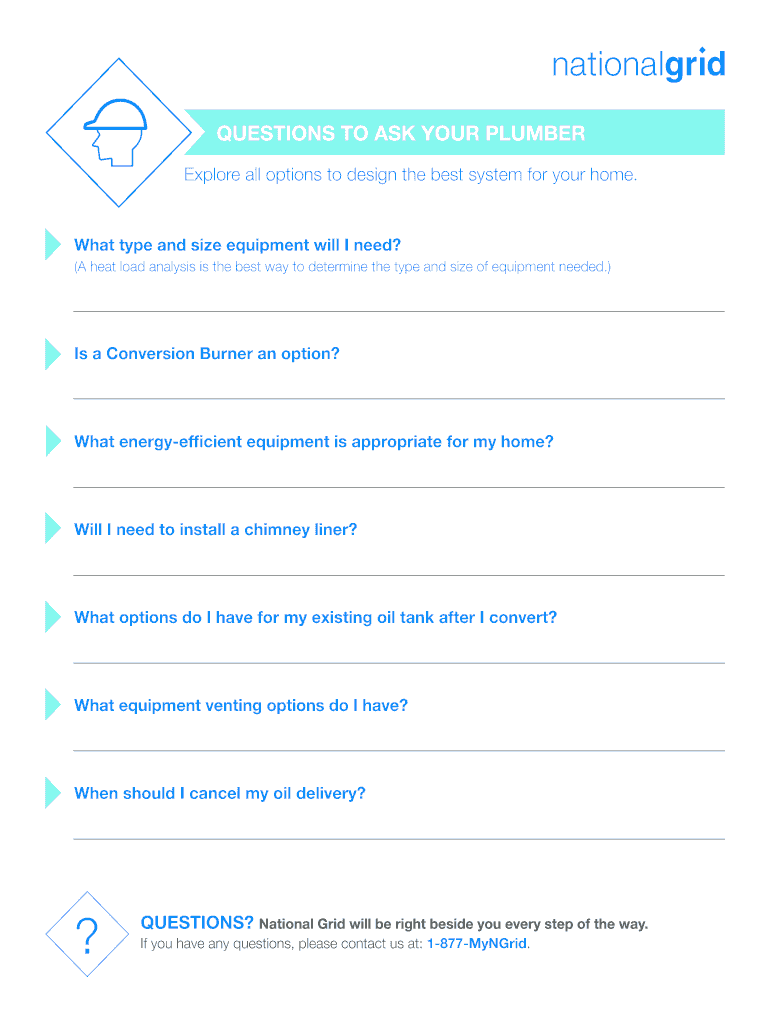 nationalgrid

QUESTIONS TO ASK YOUR PLUMBER

Explore all options to design the best system for your home.

What type and size equipment will I need?
(A heat load analysis is the best way to determine the type and size of equipment needed.)

Is a Conversion Burner an option?

What energy-efficient equipment is appropriate for my home?

Will I need to install a chimney liner?

What options do I have for my existing oil tank after I convert?

What equipment venting options do I have?

When should I cancel my oil delivery?

?

QUESTIONS? National Grid will be right beside you every step of the way.
If you have any questions, please contact us at: 1-877-MyNGrid.